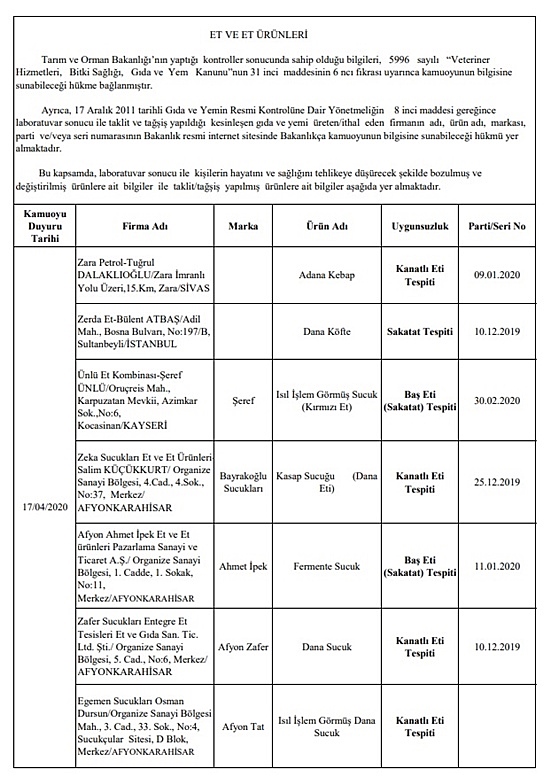 ET VE ET ÜRÜNLERİ

Tarım ve Orman Bakanlığı'nın yaptığı kontroller sonucunda sahip olduğu bilgileri, 5996 sayılı "Veteriner Hizmetleri, Bitki Sağlığı, Gıda ve Yem Kanunu"nun 31 inci maddesinin 6 ncı fıkrası uyarınca kamuoyunun bilgisine sunabileceği hükme bağlanmıştır.

Ayrıca, 17 Aralık 2011 tarihli Gıda ve Yemin Resmi Kontrolüne Dair Yönetmeliğin 8 inci maddesi gereğince laboratuvar sonucu ile taklit ve tağşiş yapıldığı kesinleşen gıda ve yemi üreten/ithal eden firmanın adı, ürün adı, markası, parti ve/veya seri numarasının Bakanlık resmi internet sitesinde Bakanlıkça kamuoyunun bilgisine sunabileceği hükmü yer almaktadır.

Bu kapsamda, laboratuvar sonucu ile kişilerin hayatını ve sağlığını tehlikeye düşürecek şekilde bozulmuş ve değiştirilmiş ürünlere ait bilgiler ile taklit/tağşiş yapılmış ürünlere ait bilgiler aşağıda yer almaktadır.

| Kamuoyu Duyuru Tarihi | Firma Adı | Marka | Ürün Adı | Uygunsuzluk | Parti/Seri No |
|---|---|---|---|---|---|
| 17/04/2020 | Zara Petrol-Tuğrul DALAKLIOĞLU/Zara İmranlı Yolu Üzeri,15.Km, Zara/SİVAS | | Adana Kebap | Kanatlı Eti Tespiti | 09.01.2020 |
| | Zerda Et-Bülent ATBAŞ/Adil Mah., Bosna Bulvarı, No:197/B, Sultanbeyli/İSTANBUL | | Dana Köfte | Sakatat Tespiti | 10.12.2019 |
| | Ünlü Et Kombinası-Şeref ÜNLÜ/Oruçreis Mah., Karpuzatan Mevkii, Azimkar Sok.,No:6, Kocasinan/KAYSERİ | Şeref | Isıl İşlem Görmüş Sucuk (Kırmızı Et) | Baş Eti (Sakatat) Tespiti | 30.02.2020 |
| | Zeka Sucukları Et ve Et Ürünleri-Salim KÜÇÜKKURT/ Organize Sanayi Bölgesi, 4.Cad., 4.Sok., No:37, Merkez/ AFYONKARAHİSAR | Bayrakoğlu Sucukları | Kasap Sucuğu (Dana Eti) | Kanatlı Eti Tespiti | 25.12.2019 |
| | Afyon Ahmet İpek Et ve Et ürünleri Pazarlama Sanayi ve Ticaret A.Ş./ Organize Sanayi Bölgesi, 1. Cadde, 1. Sokak, No:11, Merkez/AFYONKARAHİSAR | Ahmet İpek | Fermente Sucuk | Baş Eti (Sakatat) Tespiti | 11.01.2020 |
| | Zafer Sucukları Entegre Et Tesisleri Et ve Gıda San. Tic. Ltd. Şti./ Organize Sanayi Bölgesi, 5. Cad., No:6, Merkez/ AFYONKARAHİSAR | Afyon Zafer | Dana Sucuk | Kanatlı Eti Tespiti | 10.12.2019 |
| | Egemen Sucukları Osman Dursun/Organize Sanayi Bölgesi Mah., 3. Cad., 33. Sok., No:4, Sucukçular Sitesi, D Blok, Merkez/AFYONKARAHİSAR | Afyon Tat | Isıl İşlem Görmüş Dana Sucuk | Kanatlı Eti Tespiti | |